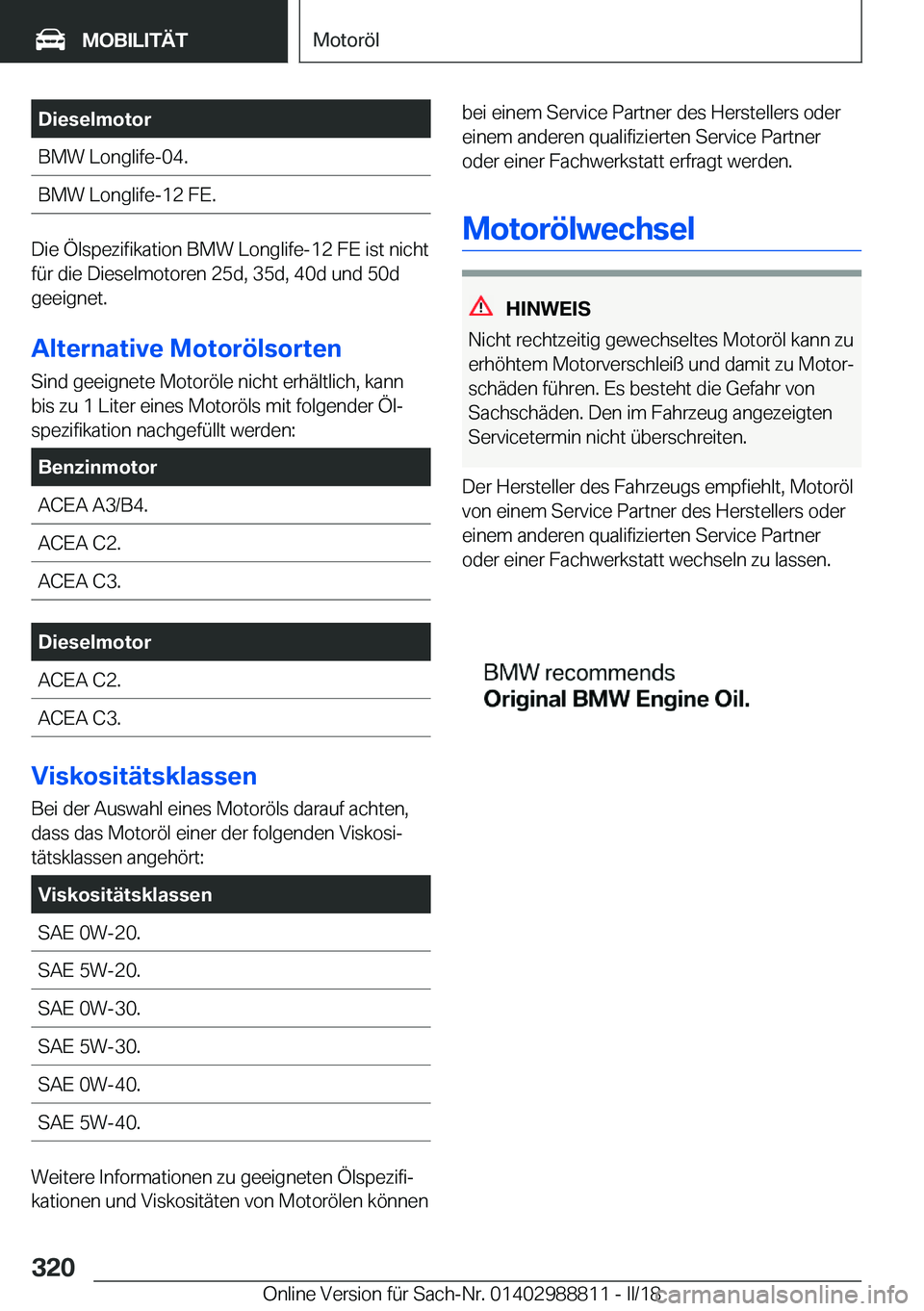 MOBILITÄT

Motoröl

| Dieselmotor |
|---|
| BMW Longlife-04. |
| BMW Longlife-12 FE. |

Die Ölspezifikation BMW Longlife-12 FE ist nicht für die Dieselmotoren 25d, 35d, 40d und 50d geeignet.

Alternative Motorölsorten

Sind geeignete Motoröle nicht erhältlich, kann bis zu 1 Liter eines Motoröls mit folgender Ölspezifikation nachgefüllt werden:

| Benzinmotor |
|---|
| ACEA A3/B4. |
| ACEA C2. |
| ACEA C3. |

| Dieselmotor |
|---|
| ACEA C2. |
| ACEA C3. |

Viskositätsklassen

Bei der Auswahl eines Motoröls darauf achten, dass das Motoröl einer der folgenden Viskositätsklassen angehört:

| Viskositätsklassen |
|---|
| SAE 0W-20. |
| SAE 5W-20. |
| SAE 0W-30. |
| SAE 5W-30. |
| SAE 0W-40. |
| SAE 5W-40. |

Weitere Informationen zu geeigneten Ölspezifikationen und Viskositäten von Motorölen können bei einem Service Partner des Herstellers oder einem anderen qualifizierten Service Partner oder einer Fachwerkstatt erfragt werden.

Motorölwechsel

HINWEIS

Nicht rechtzeitig gewechseltes Motoröl kann zu erhöhtem Motorverschleiß und damit zu Motorschäden führen. Es besteht die Gefahr von Sachschäden. Den im Fahrzeug angezeigten Servicetermin nicht überschreiten.

Der Hersteller des Fahrzeugs empfiehlt, Motoröl von einem Service Partner des Herstellers oder einem anderen qualifizierten Service Partner oder einer Fachwerkstatt wechseln zu lassen.

BMW recommends
Original BMW Engine Oil.

320

Online Version für Sach-Nr. 01402988811 - II/18 carmanualsonline.info